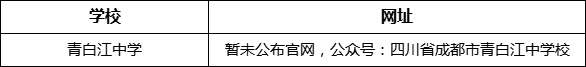 | 学校 | 网址 |
|---|---|
| 青白江中学 | 暂未公布官网，公众号：四川省成都市青白江中学校 |